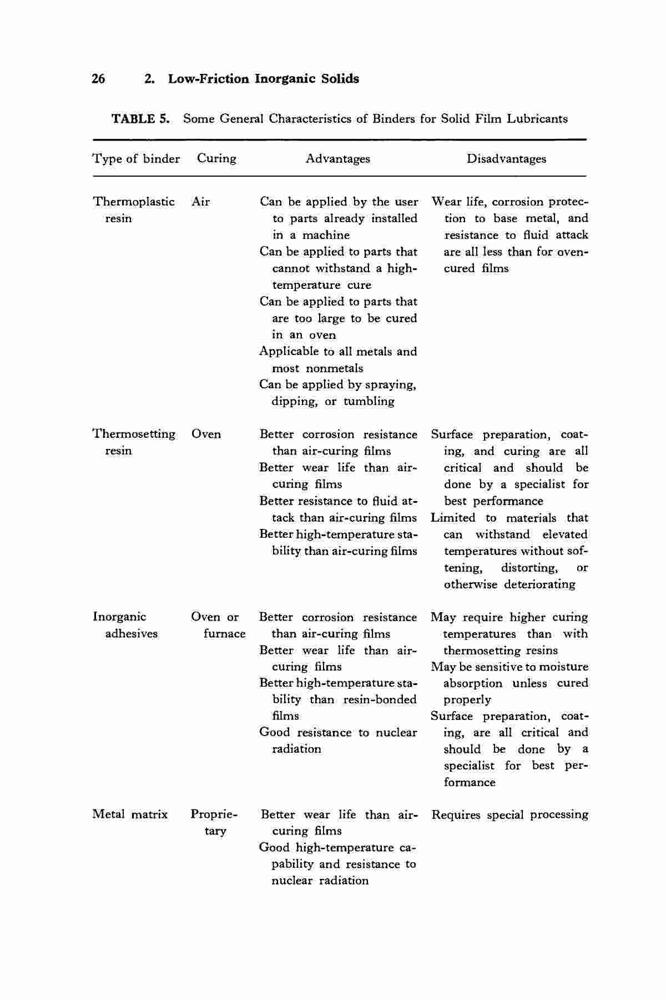 26 2. Low-Friction Inorganic Solids

TABLE 5. Some General Characteristics of Binders for Solid Film Lubricants

| Type of binder | Curing | Advantages | Disadvantages |
|---|---|---|---|
| Thermoplastic resin | Air | Can be applied by the user to parts already installed in a machine<br>Can be applied to parts that cannot withstand a high-temperature cure<br>Can be applied to parts that are too large to be cured in an oven<br>Applicable to all metals and most nonmetals<br>Can be applied by spraying, dipping, or tumbling | Wear life, corrosion protection to base metal, and resistance to fluid attack are all less than for oven-cured films |
| Thermosetting resin | Oven | Better corrosion resistance than air-curing films<br>Better wear life than air-curing films<br>Better resistance to fluid attack than air-curing films<br>Better high-temperature stability than air-curing films | Surface preparation, coating, and curing are all critical and should be done by a specialist for best performance<br>Limited to materials that can withstand elevated temperatures without softening, distorting, or otherwise deteriorating |
| Inorganic adhesives | Oven or furnace | Better corrosion resistance than air-curing films<br>Better wear life than air-curing films<br>Better high-temperature stability than resin-bonded films<br>Good resistance to nuclear radiation | May require higher curing temperatures than with thermosetting resins<br>May be sensitive to moisture absorption unless cured properly<br>Surface preparation, coating, are all critical and should be done by a specialist for best performance |
| Metal matrix | Proprietary | Better wear life than air-curing films<br>Good high-temperature capability and resistance to nuclear radiation | Requires special processing |